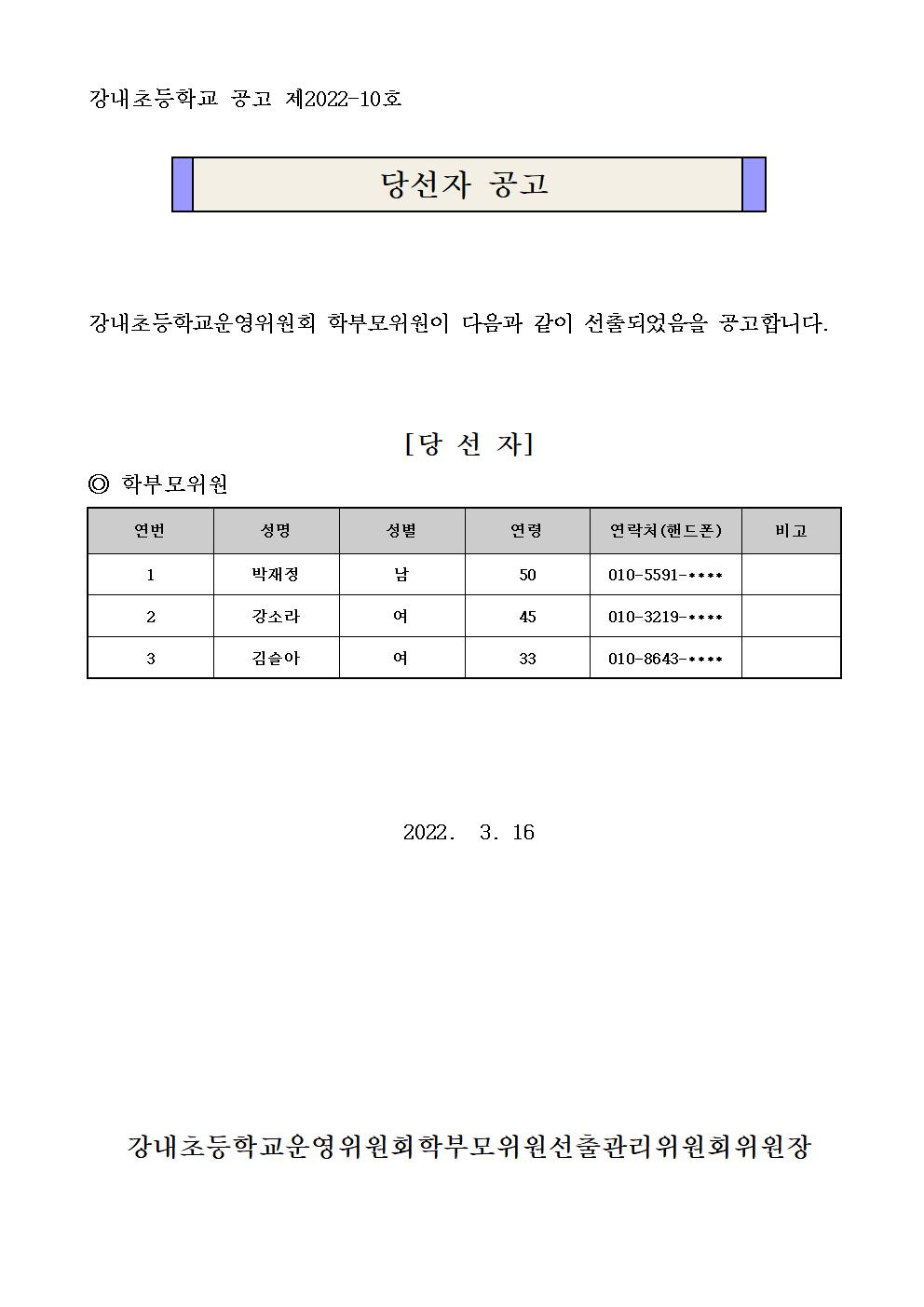 강내초등학교 공고 제2022-10호

당선자 공고

강내초등학교운영위원회 학부모위원이 다음과 같이 선출되었음을 공고합니다.

[당 선 자]

◎ 학부모위원

| 연번 | 성명 | 성별 | 연령 | 연락처(핸드폰) | 비고 |
|---|---|---|---|---|---|
| 1 | 박재정 | 남 | 50 | 010-5591-**** | |
| 2 | 강소라 | 여 | 45 | 010-3219-**** | |
| 3 | 김슬아 | 여 | 33 | 010-8643-**** | |

2022. 3. 16

강내초등학교운영위원회학부모위원선출관리위원회위원장